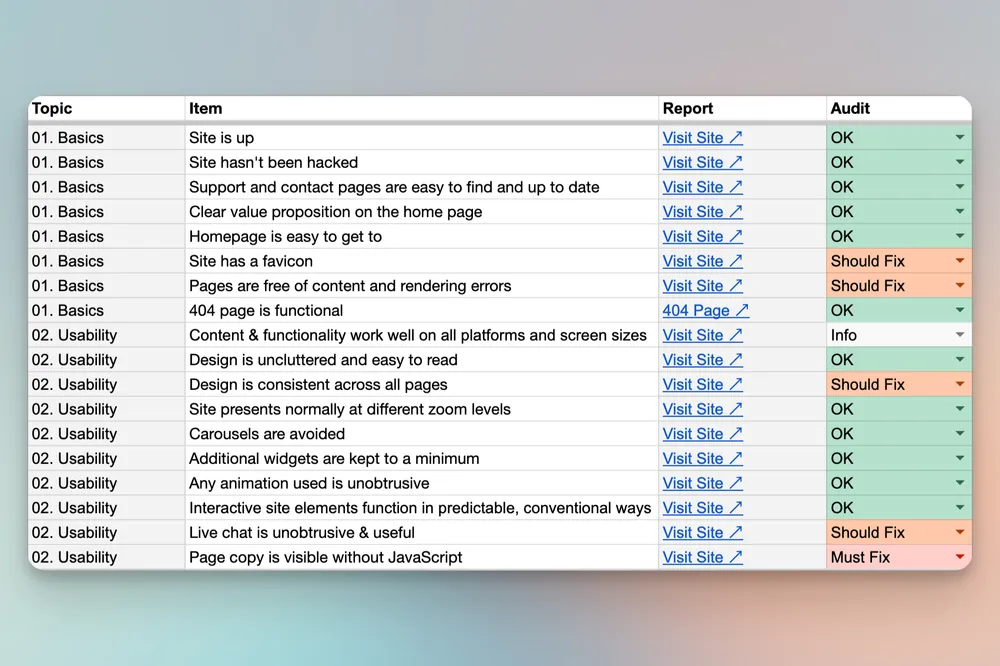 | Topic | Item | Report | Audit |
|---|---|---|---|
| 01. Basics | Site is up | Visit Site ↗ | OK |
| 01. Basics | Site hasn't been hacked | Visit Site ↗ | OK |
| 01. Basics | Support and contact pages are easy to find and up to date | Visit Site ↗ | OK |
| 01. Basics | Clear value proposition on the home page | Visit Site ↗ | OK |
| 01. Basics | Homepage is easy to get to | Visit Site ↗ | OK |
| 01. Basics | Site has a favicon | Visit Site ↗ | Should Fix |
| 01. Basics | Pages are free of content and rendering errors | Visit Site ↗ | Should Fix |
| 01. Basics | 404 page is functional | 404 Page ↗ | OK |
| 02. Usability | Content & functionality work well on all platforms and screen sizes | Visit Site ↗ | Info |
| 02. Usability | Design is uncluttered and easy to read | Visit Site ↗ | OK |
| 02. Usability | Design is consistent across all pages | Visit Site ↗ | Should Fix |
| 02. Usability | Site presents normally at different zoom levels | Visit Site ↗ | OK |
| 02. Usability | Carousels are avoided | Visit Site ↗ | OK |
| 02. Usability | Additional widgets are kept to a minimum | Visit Site ↗ | OK |
| 02. Usability | Any animation used is unobtrusive | Visit Site ↗ | OK |
| 02. Usability | Interactive site elements function in predictable, conventional ways | Visit Site ↗ | OK |
| 02. Usability | Live chat is unobtrusive & useful | Visit Site ↗ | Should Fix |
| 02. Usability | Page copy is visible without JavaScript | Visit Site ↗ | Must Fix |